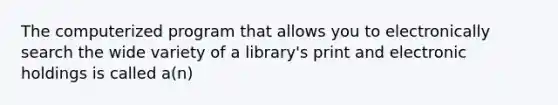 The computerized program that allows you to electronically search the wide variety of a library's print and electronic holdings is called a(n)